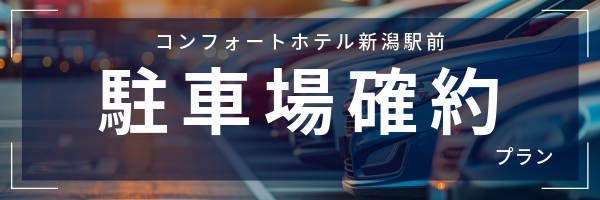 コンフォートホテル新潟駅前

駐車場確約

プラン